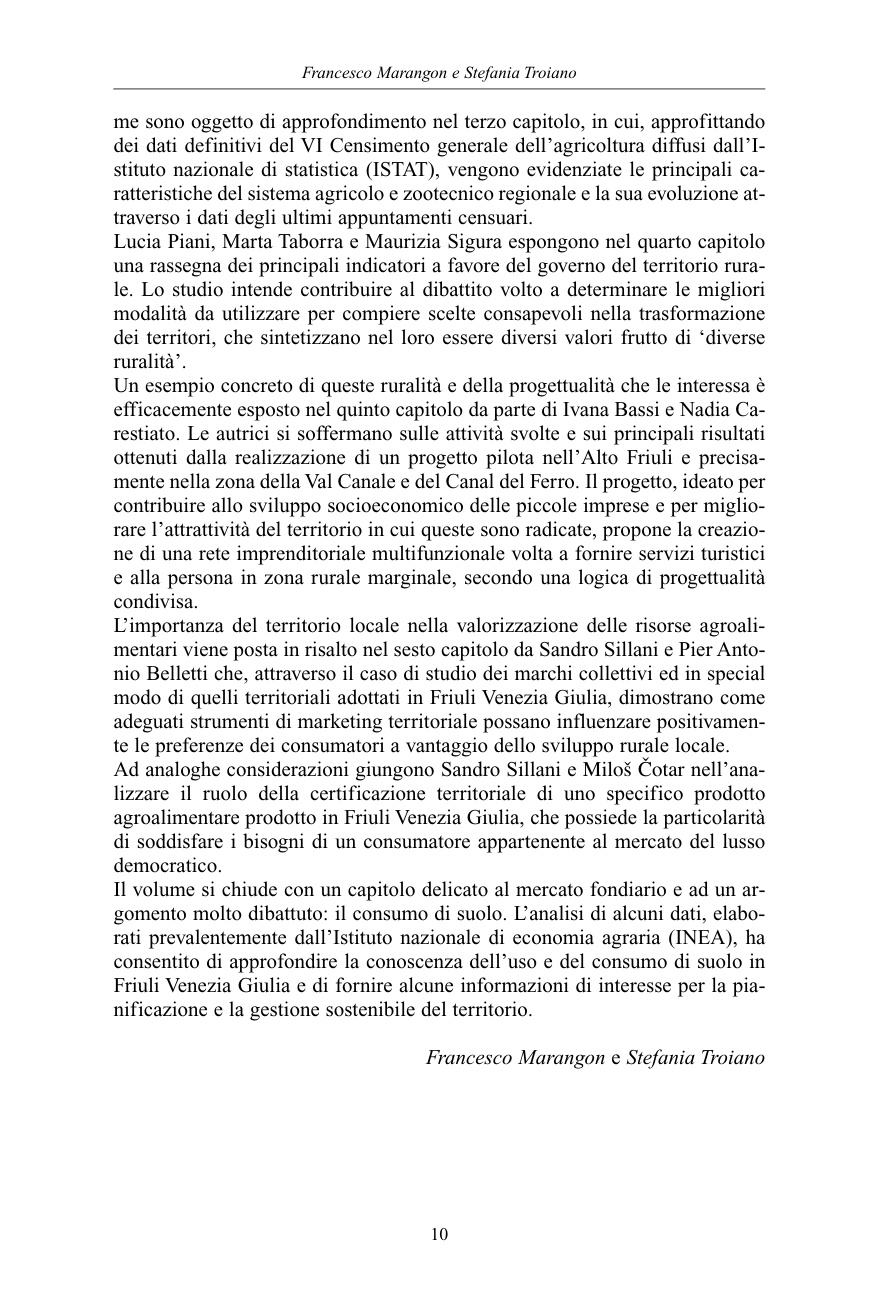 Francesco Marangon e Stefania Troiano

me sono oggetto di approfondimento nel terzo capitolo, in cui, approfittando dei dati definitivi del VI Censimento generale dell'agricoltura diffusi dall'Istituto nazionale di statistica (ISTAT), vengono evidenziate le principali caratteristiche del sistema agricolo e zootecnico regionale e la sua evoluzione attraverso i dati degli ultimi appuntamenti censuari.
Lucia Piani, Marta Taborra e Maurizia Sigura espongono nel quarto capitolo una rassegna dei principali indicatori a favore del governo del territorio rurale. Lo studio intende contribuire al dibattito volto a determinare le migliori modalità da utilizzare per compiere scelte consapevoli nella trasformazione dei territori, che sintetizzano nel loro essere diversi valori frutto di 'diverse ruralità'.
Un esempio concreto di queste ruralità e della progettualità che le interessa è efficacemente esposto nel quinto capitolo da parte di Ivana Bassi e Nadia Carestiato. Le autrici si soffermano sulle attività svolte e sui principali risultati ottenuti dalla realizzazione di un progetto pilota nell'Alto Friuli e precisamente nella zona della Val Canale e del Canal del Ferro. Il progetto, ideato per contribuire allo sviluppo socioeconomico delle piccole imprese e per migliorare l'attrattività del territorio in cui queste sono radicate, propone la creazione di una rete imprenditoriale multifunzionale volta a fornire servizi turistici e alla persona in zona rurale marginale, secondo una logica di progettualità condivisa.
L'importanza del territorio locale nella valorizzazione delle risorse agroalimentari viene posta in risalto nel sesto capitolo da Sandro Sillani e Pier Antonio Belletti che, attraverso il caso di studio dei marchi collettivi ed in special modo di quelli territoriali adottati in Friuli Venezia Giulia, dimostrano come adeguati strumenti di marketing territoriale possano influenzare positivamente le preferenze dei consumatori a vantaggio dello sviluppo rurale locale.
Ad analoghe considerazioni giungono Sandro Sillani e Miloš Čotar nell'analizzare il ruolo della certificazione territoriale di uno specifico prodotto agroalimentare prodotto in Friuli Venezia Giulia, che possiede la particolarità di soddisfare i bisogni di un consumatore appartenente al mercato del lusso democratico.
Il volume si chiude con un capitolo delicato al mercato fondiario e ad un argomento molto dibattuto: il consumo di suolo. L'analisi di alcuni dati, elaborati prevalentemente dall'Istituto nazionale di economia agraria (INEA), ha consentito di approfondire la conoscenza dell'uso e del consumo di suolo in Friuli Venezia Giulia e di fornire alcune informazioni di interesse per la pianificazione e la gestione sostenibile del territorio.

Francesco Marangon e Stefania Troiano

10